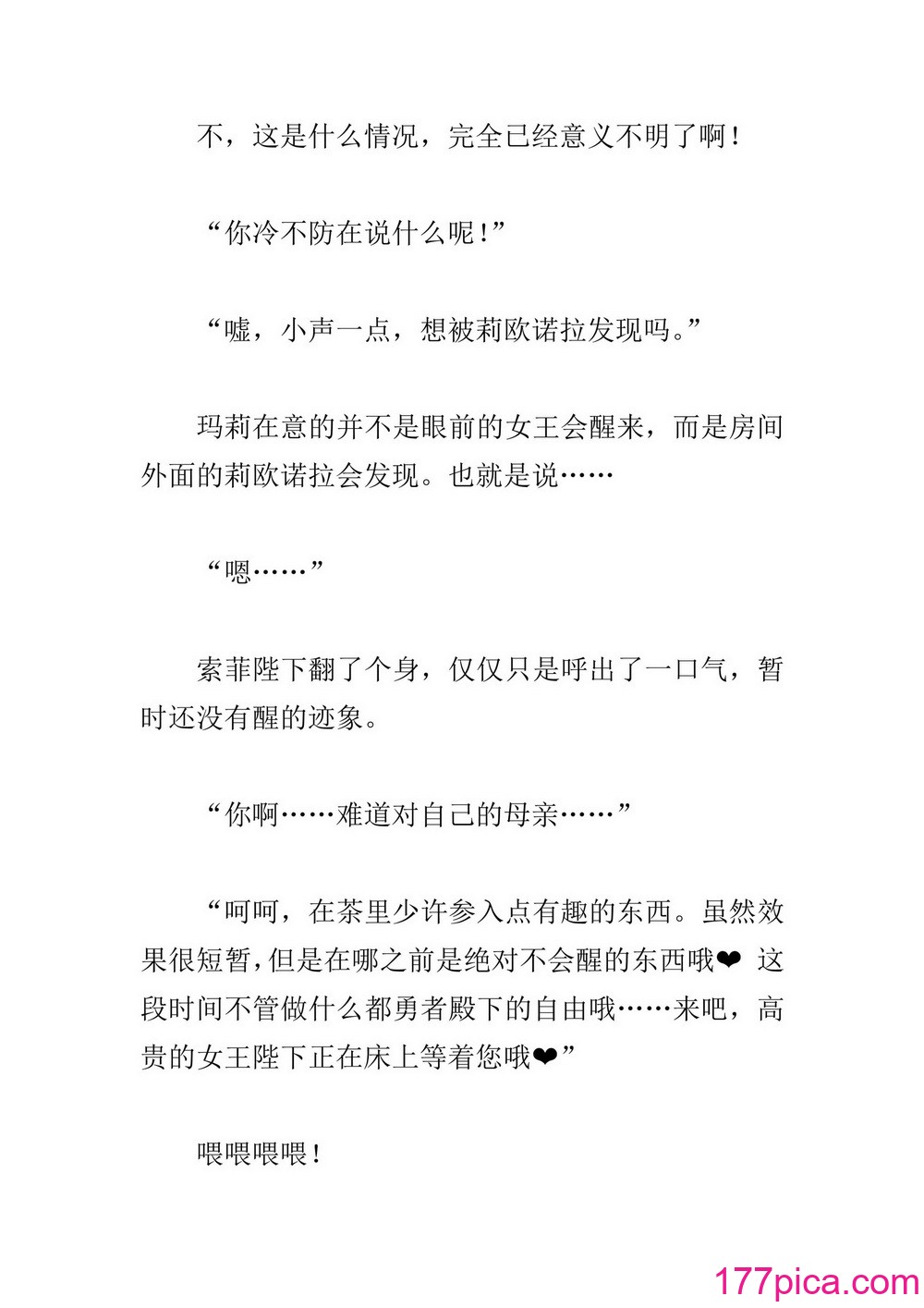 不，这是什么情况，完全已经意义不明了啊！

“你冷不防在说什么呢！”

“嘘，小声一点，想被莉欧诺拉发现吗。”

玛莉在意的并不是眼前的女王会醒来，而是房间外面的莉欧诺拉会发现。也就是说……

“嗯……”

索菲陛下翻了个身，仅仅只是呼出了一口气，暂时还没有醒的迹象。

“你啊……难道对自己的母亲……”

“呵呵，在茶里少许参入点有趣的东西。虽然效果很短暂，但是在哪之前是绝对不会醒的东西哦❤ 这段时间不管做什么都勇者殿下的自由哦……来吧，高贵的女王陛下正在床上等着您哦❤”

喂喂喂喂！

177pica.com